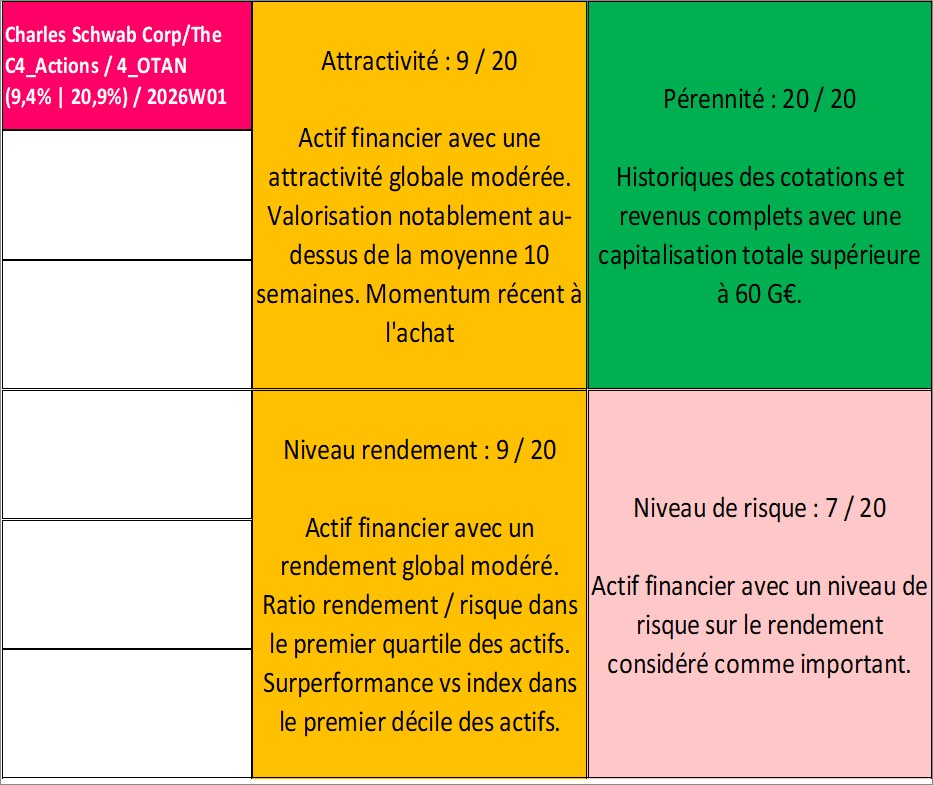 Charles Schwab Corp/The C4_Actions / 4_OTAN (9,4% | 20,9%) / 2026W01

Attractivité : 9 / 20

Actif financier avec une attractivité globale modérée. Valorisation notablement au-dessus de la moyenne 10 semaines. Momentum récent à l'achat

Pérennité : 20 / 20

Historiques des cotations et revenus complets avec une capitalisation totale supérieure à 60 G€.

Niveau rendement : 9 / 20

Actif financier avec un rendement global modéré. Ratio rendement / risque dans le premier quartile des actifs. Surperformance vs index dans le premier décile des actifs.

Niveau de risque : 7 / 20

Actif financier avec un niveau de risque sur le rendement considéré comme important.